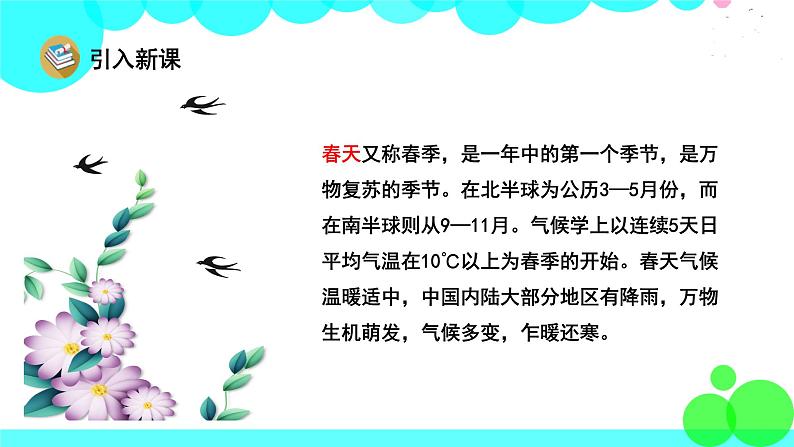 引入新课

春天又称春季，是一年中的第一个季节，是万物复苏的季节。在北半球为公历3—5月份，而在南半球则从9—11月。气候学上以连续5天日平均气温在10℃以上为春季的开始。春天气候温暖适中，中国内陆大部分地区有降雨，万物生机萌发，气候多变，乍暖还寒。